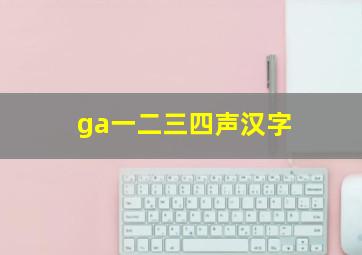 ga一二三四声汉字